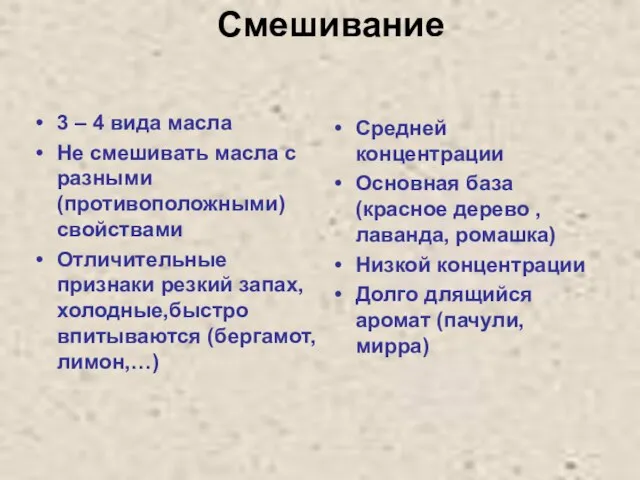 Смешивание

• 3 – 4 вида масла
• Не смешивать масла с разными (противоположными) свойствами
• Отличительные признаки резкий запах, холодные,быстро впитываются (бергамот, лимон,…)

• Средней концентрации
• Основная база (красное дерево , лаванда, ромашка)
• Низкой концентрации
• Долго длящийся аромат (пачули, мирра)